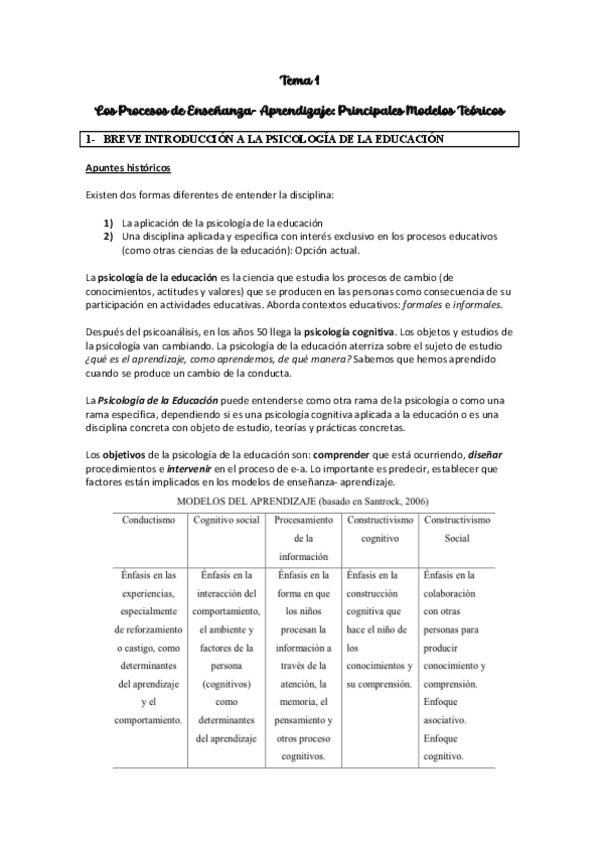 Tema 1

Los Procesos de Enseñanza- Aprendizaje: Principales Modelos Teóricos

1- BREVE INTRODUCCIÓN A LA PSICOLOGÍA DE LA EDUCACIÓN

Apuntes históricos

Existen dos formas diferentes de entender la disciplina:

1) La aplicación de la psicología de la educación
2) Una disciplina aplicada y específica con interés exclusivo en los procesos educativos (como otras ciencias de la educación): Opción actual.

La psicología de la educación es la ciencia que estudia los procesos de cambio (de conocimientos, actitudes y valores) que se producen en las personas como consecuencia de su participación en actividades educativas. Aborda contextos educativos: formales e informales.

Después del psicoanálisis, en los años 50 llega la psicología cognitiva. Los objetos y estudios de la psicología van cambiando. La psicología de la educación aterriza sobre el sujeto de estudio ¿qué es el aprendizaje, como aprendemos, de qué manera? Sabemos que hemos aprendido cuando se produce un cambio de la conducta.

La Psicología de la Educación puede entenderse como otra rama de la psicología o como una rama específica, dependiendo si es una psicología cognitiva aplicada a la educación o es una disciplina concreta con objeto de estudio, teorías y prácticas concretas.

Los objetivos de la psicología de la educación son: comprender que está ocurriendo, diseñar procedimientos e intervenir en el proceso de e-a. Lo importante es predecir, establecer que factores están implicados en los modelos de enseñanza- aprendizaje.

MODELOS DEL APRENDIZAJE (basado en Santrock, 2006)

| Conductismo | Cognitivo social | Procesamiento de la información | Constructivismo cognitivo | Constructivismo Social |
|---|---|---|---|---|
| Énfasis en las experiencias, especialmente de reforzamiento o castigo, como determinantes del aprendizaje y el comportamiento. | Énfasis en la interacción del comportamiento, el ambiente y factores de la persona (cognitivos) como determinantes del aprendizaje | Énfasis en la forma en que los niños procesan la información a través de la atención, la memoria, el pensamiento y otros proceso cognitivos. | Énfasis en la construcción cognitiva que hace el niño de los conocimientos y su comprensión. | Énfasis en la colaboración con otras personas para producir conocimiento y comprensión. Enfoque asociativo. Enfoque cognitivo. |